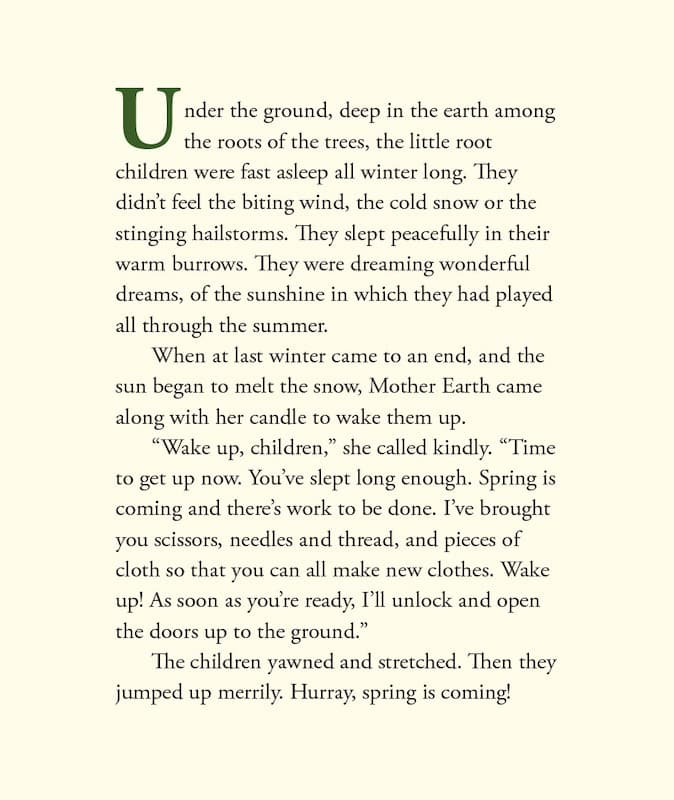 Under the ground, deep in the earth among the roots of the trees, the little root children were fast asleep all winter long. They didn't feel the biting wind, the cold snow or the stinging hailstorms. They slept peacefully in their warm burrows. They were dreaming wonderful dreams, of the sunshine in which they had played all through the summer.

When at last winter came to an end, and the sun began to melt the snow, Mother Earth came along with her candle to wake them up.

"Wake up, children," she called kindly. "Time to get up now. You've slept long enough. Spring is coming and there's work to be done. I've brought you scissors, needles and thread, and pieces of cloth so that you can all make new clothes. Wake up! As soon as you're ready, I'll unlock and open the doors up to the ground."

The children yawned and stretched. Then they jumped up merrily. Hurray, spring is coming!